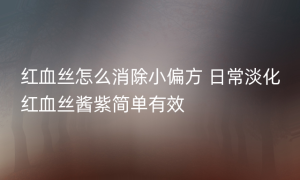 红血丝怎么消除小偏方 日常淡化红血丝酱紫简单有效